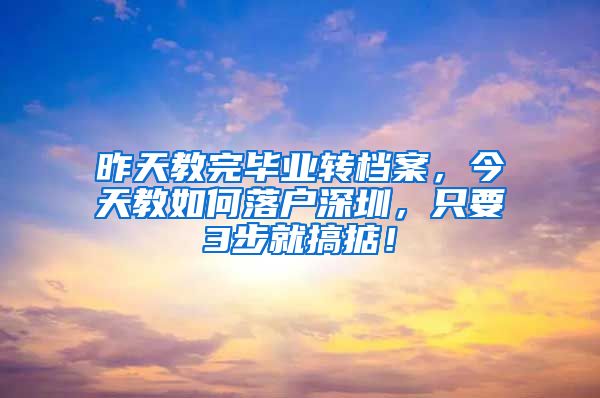 昨天教完毕业转档案，今天教如何落户深圳，只要3步就搞掂！